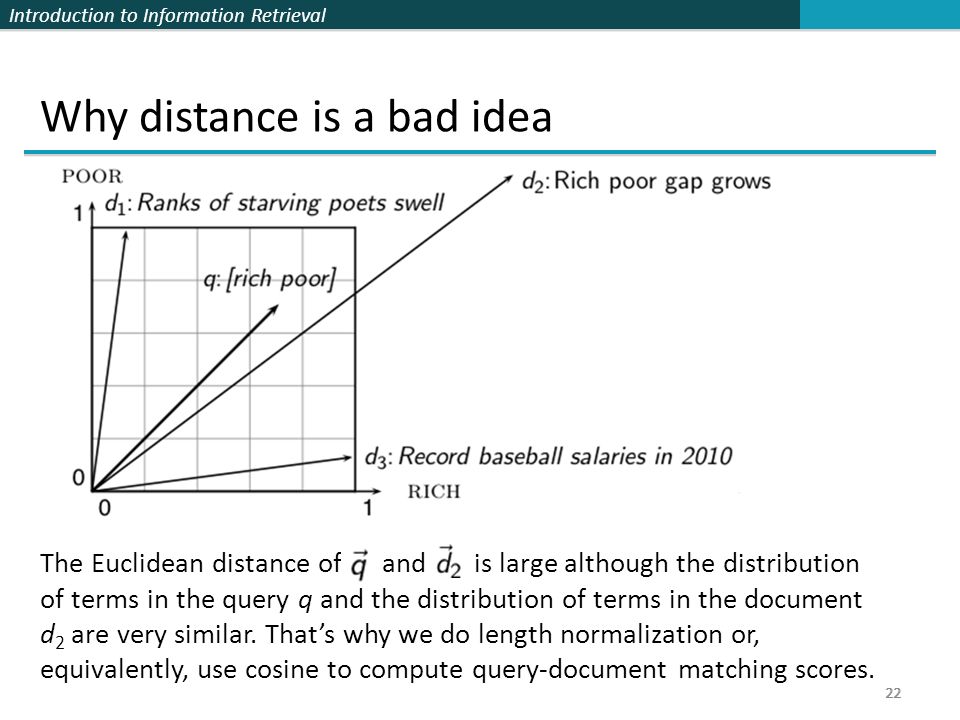 Introduction to Information Retrieval

Why distance is a bad idea

POOR
1
$d_1$: Ranks of starving poets swell
$d_2$: Rich poor gap grows
q: [rich poor]
$d_3$: Record baseball salaries in 2010
0
0
1
RICH

The Euclidean distance of $\vec{q}$ and $\vec{d_2}$ is large although the distribution of terms in the query $q$ and the distribution of terms in the document $d_2$ are very similar. That's why we do length normalization or, equivalently, use cosine to compute query-document matching scores.

22